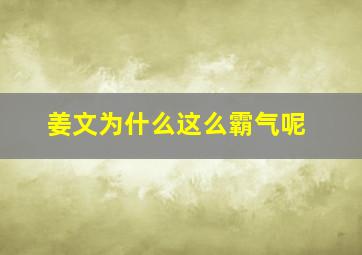 姜文为什么这么霸气呢